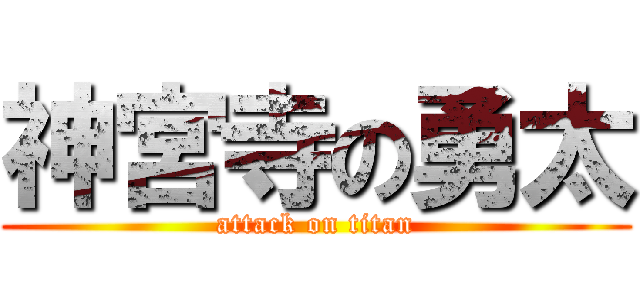 神宮寺の勇太
attack on titan